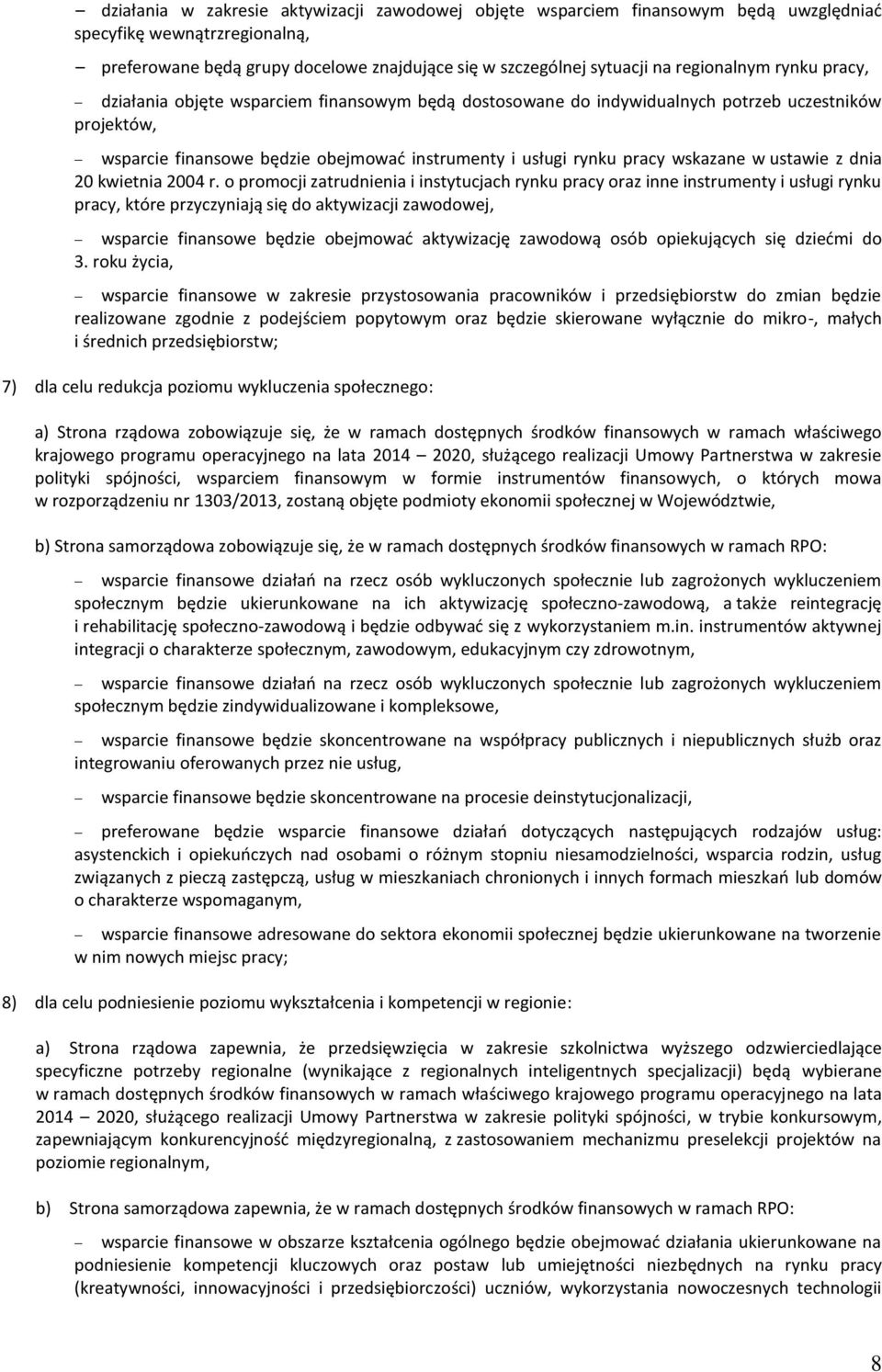 – działania w zakresie aktywizacji zawodowej objęte wsparciem finansowym będą uwzględniać specyfikę wewnątrzregionalną,

– preferowane będą grupy docelowe znajdujące się w szczególnej sytuacji na regionalnym rynku pracy,

– działania objęte wsparciem finansowym będą dostosowane do indywidualnych potrzeb uczestników projektów,

– wsparcie finansowe będzie obejmować instrumenty i usługi rynku pracy wskazane w ustawie z dnia 20 kwietnia 2004 r. o promocji zatrudnienia i instytucjach rynku pracy oraz inne instrumenty i usługi rynku pracy, które przyczyniają się do aktywizacji zawodowej,

– wsparcie finansowe będzie obejmować aktywizację zawodową osób opiekujących się dziećmi do 3. roku życia,

– wsparcie finansowe w zakresie przystosowania pracowników i przedsiębiorstw do zmian będzie realizowane zgodnie z podejściem popytowym oraz będzie skierowane wyłącznie do mikro-, małych i średnich przedsiębiorstw;

7) dla celu redukcja poziomu wykluczenia społecznego:

a) Strona rządowa zobowiązuje się, że w ramach dostępnych środków finansowych w ramach właściwego krajowego programu operacyjnego na lata 2014 – 2020, służącego realizacji Umowy Partnerstwa w zakresie polityki spójności, wsparciem finansowym w formie instrumentów finansowych, o których mowa w rozporządzeniu nr 1303/2013, zostaną objęte podmioty ekonomii społecznej w Województwie,

b) Strona samorządowa zobowiązuje się, że w ramach dostępnych środków finansowych w ramach RPO:

– wsparcie finansowe działań na rzecz osób wykluczonych społecznie lub zagrożonych wykluczeniem społecznym będzie ukierunkowane na ich aktywizację społeczno-zawodową, a także reintegrację i rehabilitację społeczno-zawodową i będzie odbywać się z wykorzystaniem m.in. instrumentów aktywnej integracji o charakterze społecznym, zawodowym, edukacyjnym czy zdrowotnym,

– wsparcie finansowe działań na rzecz osób wykluczonych społecznie lub zagrożonych wykluczeniem społecznym będzie zindywidualizowane i kompleksowe,

– wsparcie finansowe będzie skoncentrowane na współpracy publicznych i niepublicznych służb oraz integrowaniu oferowanych przez nie usług,

– wsparcie finansowe będzie skoncentrowane na procesie deinstytucjonalizacji,

– preferowane będzie wsparcie finansowe działań dotyczących następujących rodzajów usług: asystenckich i opiekuńczych nad osobami o różnym stopniu niesamodzielności, wsparcia rodzin, usług związanych z pieczą zastępczą, usług w mieszkaniach chronionych i innych formach mieszkań lub domów o charakterze wspomaganym,

– wsparcie finansowe adresowane do sektora ekonomii społecznej będzie ukierunkowane na tworzenie w nim nowych miejsc pracy;

8) dla celu podniesienie poziomu wykształcenia i kompetencji w regionie:

a) Strona rządowa zapewnia, że przedsięwzięcia w zakresie szkolnictwa wyższego odzwierciedlające specyficzne potrzeby regionalne (wynikające z regionalnych inteligentnych specjalizacji) będą wybierane w ramach dostępnych środków finansowych w ramach właściwego krajowego programu operacyjnego na lata 2014 – 2020, służącego realizacji Umowy Partnerstwa w zakresie polityki spójności, w trybie konkursowym, zapewniającym konkurencyjność międzyregionalną, z zastosowaniem mechanizmu preselekcji projektów na poziomie regionalnym,

b) Strona samorządowa zapewnia, że w ramach dostępnych środków finansowych w ramach RPO:

– wsparcie finansowe w obszarze kształcenia ogólnego będzie obejmować działania ukierunkowane na podniesienie kompetencji kluczowych oraz postaw lub umiejętności niezbędnych na rynku pracy (kreatywności, innowacyjności i przedsiębiorczości) uczniów, wykorzystania nowoczesnych technologii

8